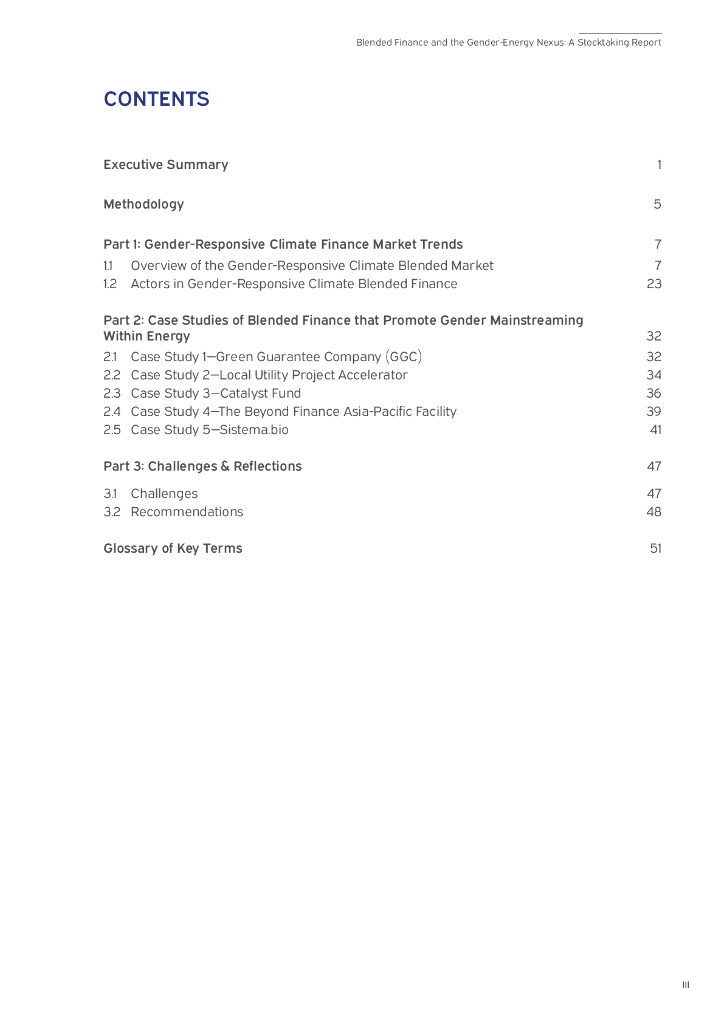 Blended Finance and the Gender-Energy Nexus: A Stocktaking Report

CONTENTS

Executive Summary 1

Methodology 5

Part 1: Gender-Responsive Climate Finance Market Trends 7

1.1 Overview of the Gender-Responsive Climate Blended Market 7
1.2 Actors in Gender-Responsive Climate Blended Finance 23

Part 2: Case Studies of Blended Finance that Promote Gender Mainstreaming Within Energy 32

2.1 Case Study 1—Green Guarantee Company (GGC) 32
2.2 Case Study 2—Local Utility Project Accelerator 34
2.3 Case Study 3—Catalyst Fund 36
2.4 Case Study 4—The Beyond Finance Asia-Pacific Facility 39
2.5 Case Study 5—Sistema.bio 41

Part 3: Challenges & Reflections 47

3.1 Challenges 47
3.2 Recommendations 48

Glossary of Key Terms 51

III